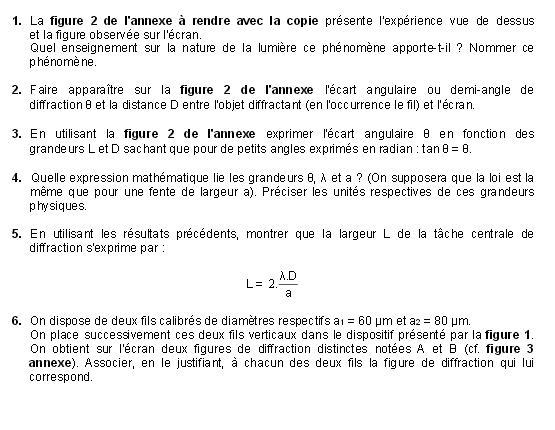 1. La figure 2 de l'annexe à rendre avec la copie présente l'expérience vue de dessus et la figure observée sur l'écran.
Quel enseignement sur la nature de la lumière ce phénomène apporte-t-il ? Nommer ce phénomène.

2. Faire apparaître sur la figure 2 de l'annexe l'écart angulaire ou demi-angle de diffraction θ et la distance D entre l'objet diffractant (en l'occurrence le fil) et l'écran.

3. En utilisant la figure 2 de l'annexe exprimer l'écart angulaire θ en fonction des grandeurs L et D sachant que pour de petits angles exprimés en radian : tan θ = θ.

4. Quelle expression mathématique lie les grandeurs θ, λ et a ? (On supposera que la loi est la même que pour une fente de largeur a). Préciser les unités respectives de ces grandeurs physiques.

5. En utilisant les résultats précédents, montrer que la largeur L de la tâche centrale de diffraction s'exprime par :

$L = 2.\frac{\lambda.D}{a}$

6. On dispose de deux fils calibrés de diamètres respectifs $a_1$ = 60 μm et $a_2$ = 80 μm.
On place successivement ces deux fils verticaux dans le dispositif présenté par la figure 1.
On obtient sur l'écran deux figures de diffraction distinctes notées A et B (cf. figure 3 annexe). Associer, en le justifiant, à chacun des deux fils la figure de diffraction qui lui correspond.